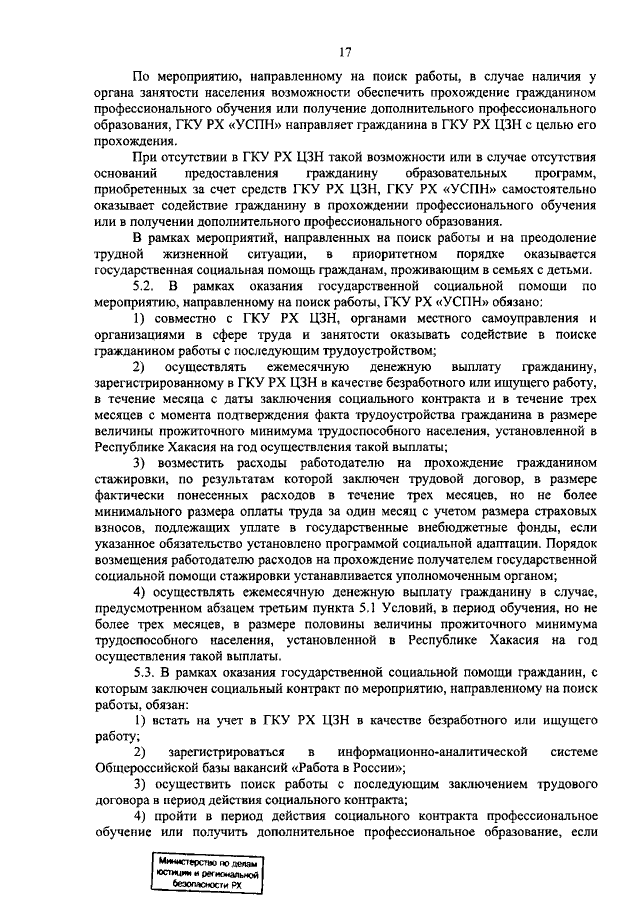 17

По мероприятию, направленному на поиск работы, в случае наличия у органа занятости населения возможности обеспечить прохождение гражданином профессионального обучения или получение дополнительного профессионального образования, ГКУ РХ «УСПН» направляет гражданина в ГКУ РХ ЦЗН с целью его прохождения.

При отсутствии в ГКУ РХ ЦЗН такой возможности или в случае отсутствия оснований предоставления гражданину образовательных программ, приобретенных за счет средств ГКУ РХ ЦЗН, ГКУ РХ «УСПН» самостоятельно оказывает содействие гражданину в прохождении профессионального обучения или в получении дополнительного профессионального образования.

В рамках мероприятий, направленных на поиск работы и на преодоление трудной жизненной ситуации, в приоритетном порядке оказывается государственная социальная помощь гражданам, проживающим в семьях с детьми.

5.2. В рамках оказания государственной социальной помощи по мероприятию, направленному на поиск работы, ГКУ РХ «УСПН» обязано:

1) совместно с ГКУ РХ ЦЗН, органами местного самоуправления и организациями в сфере труда и занятости оказывать содействие в поиске гражданином работы с последующим трудоустройством;

2) осуществлять ежемесячную денежную выплату гражданину, зарегистрированному в ГКУ РХ ЦЗН в качестве безработного или ищущего работу, в течение месяца с даты заключения социального контракта и в течение трех месяцев с момента подтверждения факта трудоустройства гражданина в размере величины прожиточного минимума трудоспособного населения, установленной в Республике Хакасия на год осуществления такой выплаты;

3) возместить расходы работодателю на прохождение гражданином стажировки, по результатам которой заключен трудовой договор, в размере фактически понесенных расходов в течение трех месяцев, но не более минимального размера оплаты труда за один месяц с учетом размера страховых взносов, подлежащих уплате в государственные внебюджетные фонды, если указанное обязательство установлено программой социальной адаптации. Порядок возмещения работодателю расходов на прохождение получателем государственной социальной помощи стажировки устанавливается уполномоченным органом;

4) осуществлять ежемесячную денежную выплату гражданину в случае, предусмотренном абзацем третьим пункта 5.1 Условий, в период обучения, но не более трех месяцев, в размере половины величины прожиточного минимума трудоспособного населения, установленной в Республике Хакасия на год осуществления такой выплаты.

5.3. В рамках оказания государственной социальной помощи гражданин, с которым заключен социальный контракт по мероприятию, направленному на поиск работы, обязан:

1) встать на учет в ГКУ РХ ЦЗН в качестве безработного или ищущего работу;

2) зарегистрироваться в информационно-аналитической системе Общероссийской базы вакансий «Работа в России»;

3) осуществить поиск работы с последующим заключением трудового договора в период действия социального контракта;

4) пройти в период действия социального контракта профессиональное обучение или получить дополнительное профессиональное образование, если

Министерство по делам юстиции и региональной безопасности РХ